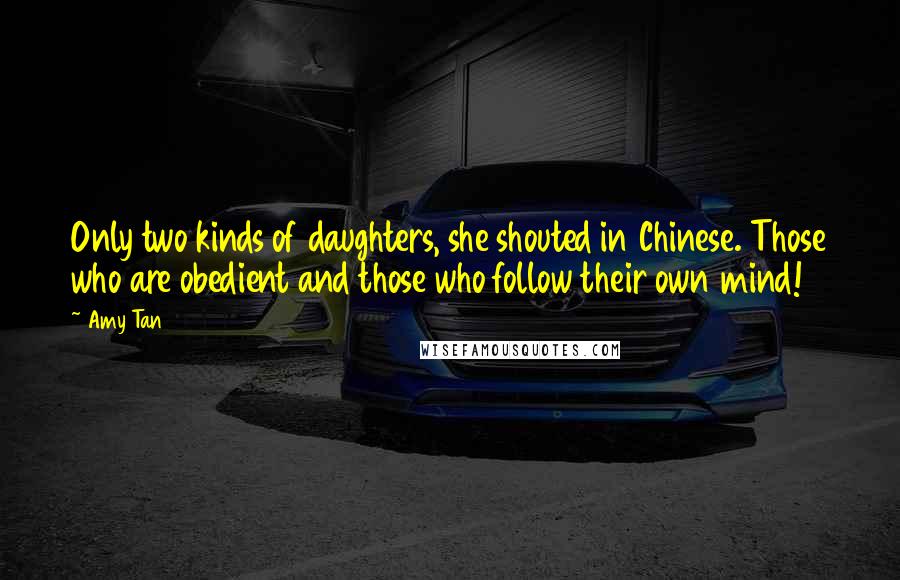 Only two kinds of daughters, she shouted in Chinese. Those who are obedient and those who follow their own mind!

~ Amy Tan

WISEFAMOUSQUOTES.COM